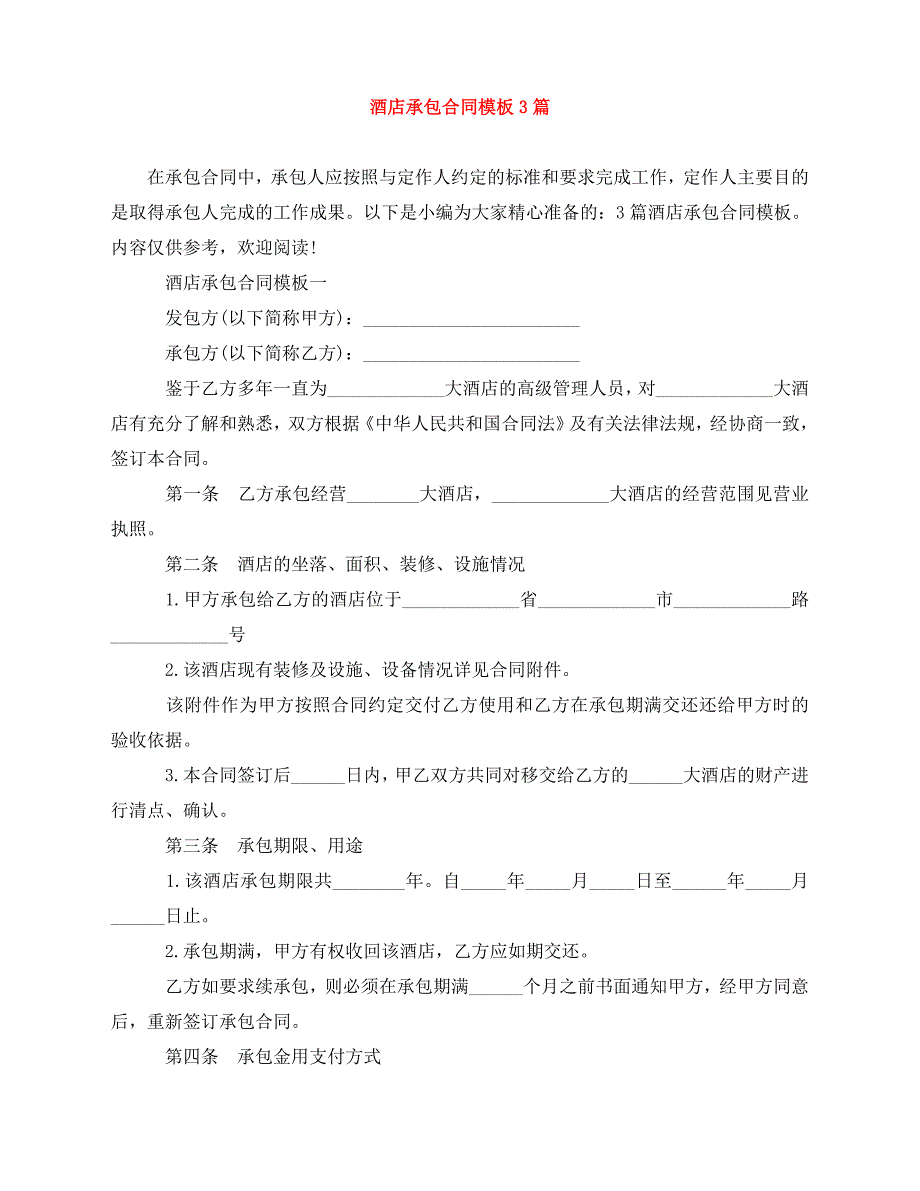 酒店承包合同模板3篇

在承包合同中，承包人应按照与定作人约定的标准和要求完成工作，定作人主要目的是取得承包人完成的工作成果。以下是小编为大家精心准备的：3篇酒店承包合同模板。内容仅供参考，欢迎阅读！

酒店承包合同模板一

发包方(以下简称甲方)：________________________

承包方(以下简称乙方)：________________________

鉴于乙方多年一直为_____________大酒店的高级管理人员，对_____________大酒店有充分了解和熟悉，双方根据《中华人民共和国合同法》及有关法律法规，经协商一致，签订本合同。

第一条　乙方承包经营________大酒店，_____________大酒店的经营范围见营业执照。

第二条　酒店的坐落、面积、装修、设施情况

1.甲方承包给乙方的酒店位于_____________省_____________市_____________路_____________号

2.该酒店现有装修及设施、设备情况详见合同附件。

该附件作为甲方按照合同约定交付乙方使用和乙方在承包期满交还还给甲方时的验收依据。

3.本合同签订后______日内，甲乙双方共同对移交给乙方的______大酒店的财产进行清点、确认。

第三条　承包期限、用途

1.该酒店承包期限共________年。自_____年_____月_____日至______年_____月______日止。

2.承包期满，甲方有权收回该酒店，乙方应如期交还。

乙方如要求续承包，则必须在承包期满______个月之前书面通知甲方，经甲方同意后，重新签订承包合同。

第四条　承包金用支付方式